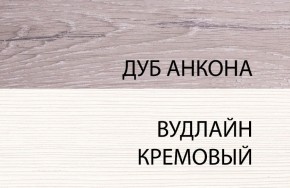 ДУБ АНКОНА

ВУДЛАЙН КРЕМОВЫЙ